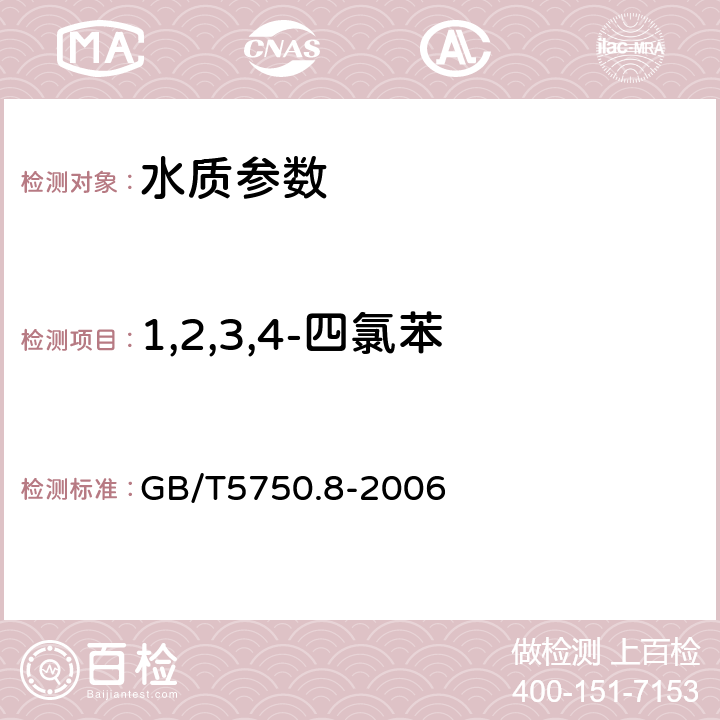 MA CNAS AC ilac-MRA

检测对象：水质参数

检测项目：1,2,3,4-四氯苯

检测标准：GB/T5750.8-2006

百检
Baijiantest.com

做检测 上百检
400-151-7153